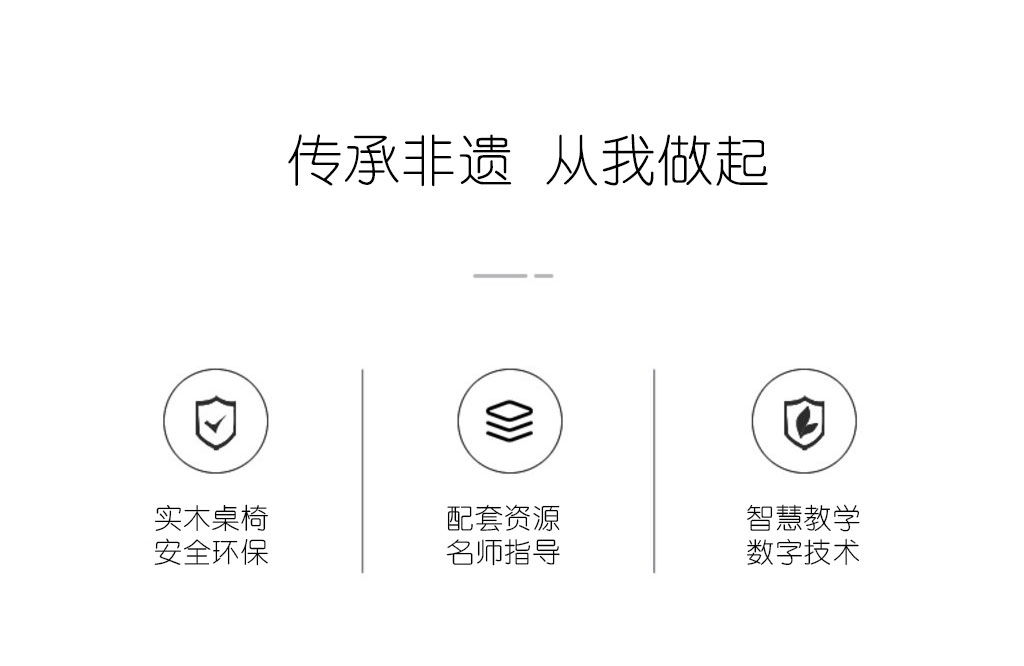 传承非遗 从我做起

实木桌椅
安全环保

配套资源
名师指导

智慧教学
数字技术